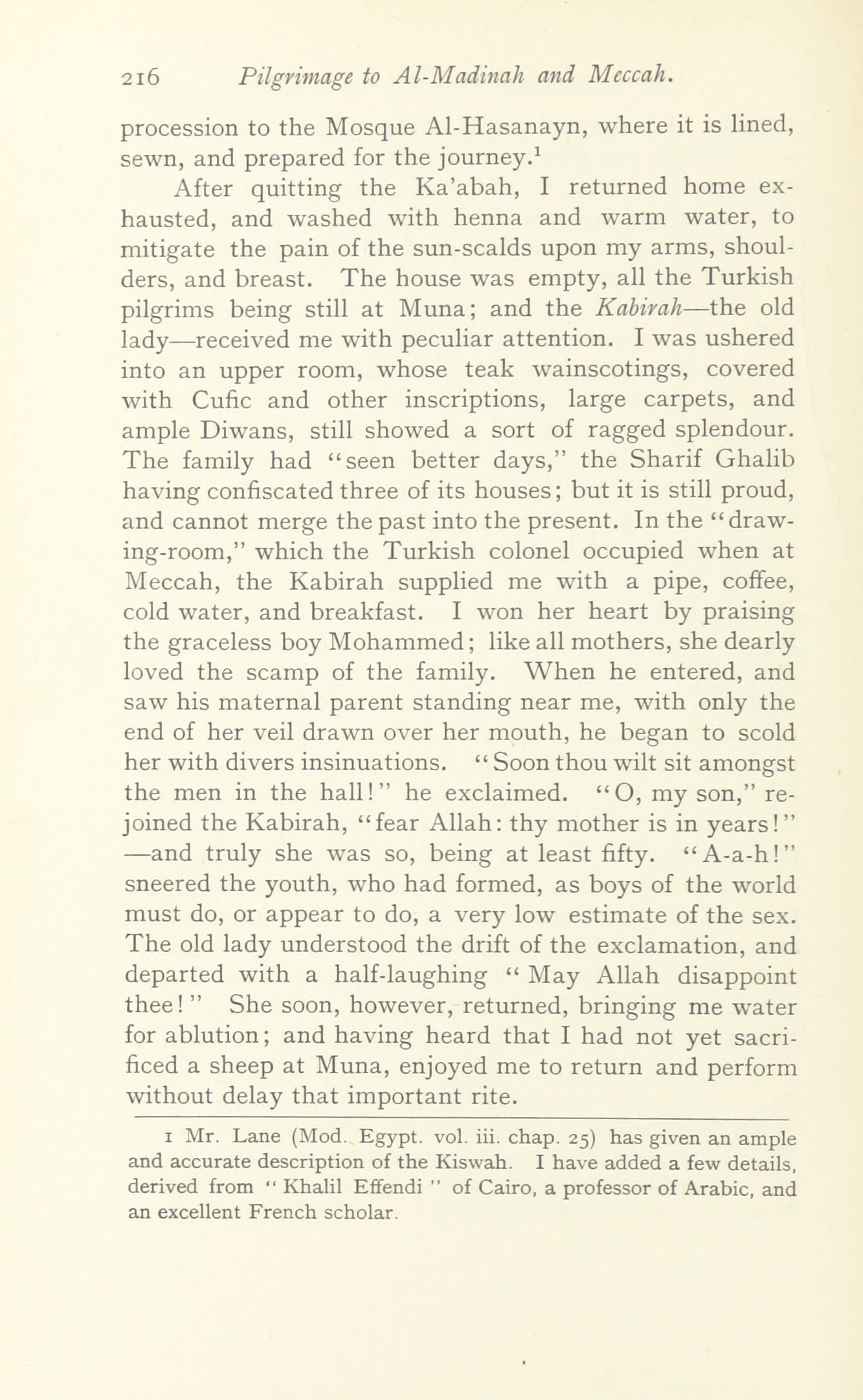 216 Pilgrimage to Al-Madinah and Meccah.

procession to the Mosque Al-Hasanayn, where it is lined, sewn, and prepared for the journey.$^1$

After quitting the Ka'abah, I returned home exhausted, and washed with henna and warm water, to mitigate the pain of the sun-scalds upon my arms, shoulders, and breast. The house was empty, all the Turkish pilgrims being still at Muna; and the Kabirah—the old lady—received me with peculiar attention. I was ushered into an upper room, whose teak wainscotings, covered with Cufic and other inscriptions, large carpets, and ample Diwans, still showed a sort of ragged splendour. The family had "seen better days," the Sharif Ghalib having confiscated three of its houses; but it is still proud, and cannot merge the past into the present. In the "drawing-room," which the Turkish colonel occupied when at Meccah, the Kabirah supplied me with a pipe, coffee, cold water, and breakfast. I won her heart by praising the graceless boy Mohammed; like all mothers, she dearly loved the scamp of the family. When he entered, and saw his maternal parent standing near me, with only the end of her veil drawn over her mouth, he began to scold her with divers insinuations. "Soon thou wilt sit amongst the men in the hall!" he exclaimed. "O, my son," rejoined the Kabirah, "fear Allah: thy mother is in years!" —and truly she was so, being at least fifty. "A-a-h!" sneered the youth, who had formed, as boys of the world must do, or appear to do, a very low estimate of the sex. The old lady understood the drift of the exclamation, and departed with a half-laughing "May Allah disappoint thee!" She soon, however, returned, bringing me water for ablution; and having heard that I had not yet sacrificed a sheep at Muna, enjoyed me to return and perform without delay that important rite.

1 Mr. Lane (Mod. Egypt. vol. iii. chap. 25) has given an ample and accurate description of the Kiswah. I have added a few details, derived from "Khalil Effendi" of Cairo, a professor of Arabic, and an excellent French scholar.